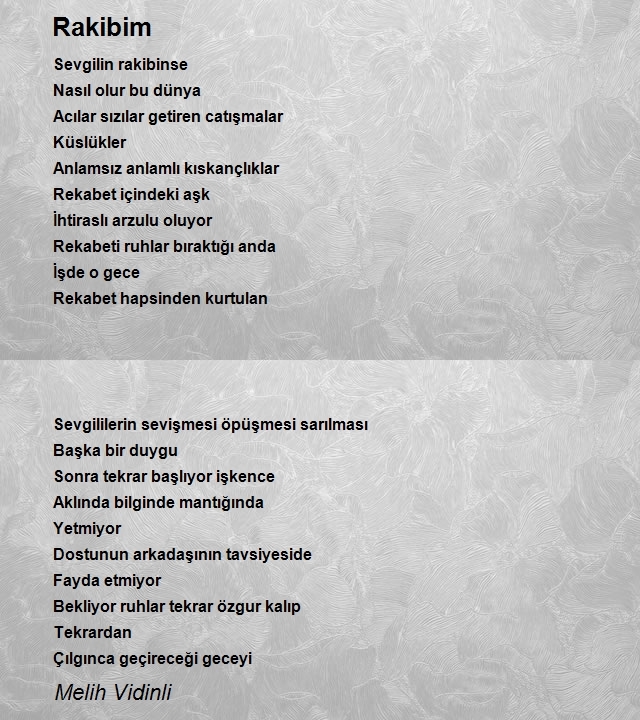 Rakibim

Sevgilin rakibinse
Nasıl olur bu dünya
Acılar sızılar getiren catışmalar
Küslükler
Anlamsız anlamlı kıskançlıklar
Rekabet içindeki aşk
İhtiraslı arzulu oluyor
Rekabeti ruhlar bıraktığı anda
İşde o gece
Rekabet hapsinden kurtulan

Sevgililerin sevişmesi öpüşmesi sarılması
Başka bir duygu
Sonra tekrar başlıyor işkence
Aklında bilginde mantığında
Yetmiyor
Dostunun arkadaşının tavsiyeside
Fayda etmiyor
Bekliyor ruhlar tekrar özgur kalıp
Tekrardan
Çılgınca geçireceği geceyi

Melih Vidinli